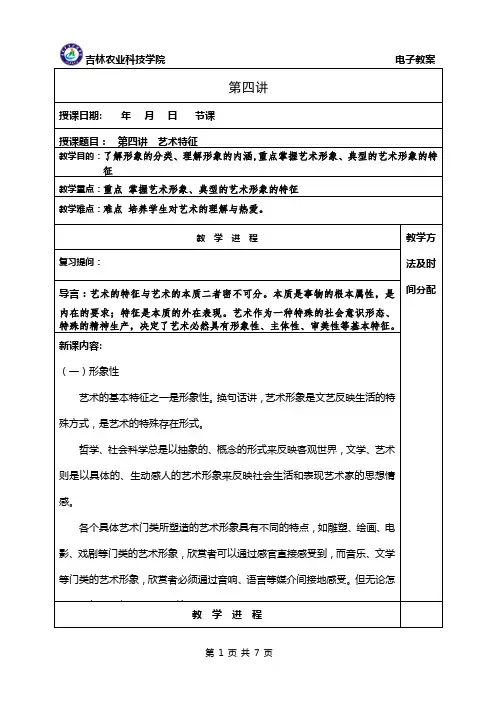 吉林农业科技学院　　电子教案

第四讲

授课日期：　年　月　日　节课

授课题目：　第四讲　艺术特征

教学目的：了解形象的分类、理解形象的内涵，重点掌握艺术形象、典型的艺术形象的特征

教学重点：重点　掌握艺术形象、典型的艺术形象的特征

教学难点：难点　培养学生对艺术的理解与热爱。

教　学　进　程

教学方法及时间分配

复习提问：

导言：艺术的特征与艺术的本质二者密不可分。本质是事物的根本属性，是内在的要求；特征是本质的外在表现。艺术作为一种特殊的社会意识形态、特殊的精神生产，决定了艺术必然具有形象性、主体性、审美性等基本特征。

新课内容：

（一）形象性

艺术的基本特征之一是形象性。换句话讲，艺术形象是文艺反映生活的特殊方式，是艺术的特殊存在形式。

哲学、社会科学总是以抽象的、概念的形式来反映客观世界，文学、艺术则是以具体的、生动感人的艺术形象来反映社会生活和表现艺术家的思想情感。

各个具体艺术门类所塑造的艺术形象具有不同的特点，如雕塑、绘画、电影、戏剧等门类的艺术形象，欣赏者可以通过感官直接感受到，而音乐、文学等门类的艺术形象，欣赏者必须通过音响、语言等媒介间接地感受。但无论怎

教　学　进　程

第 1 页 共 7 页